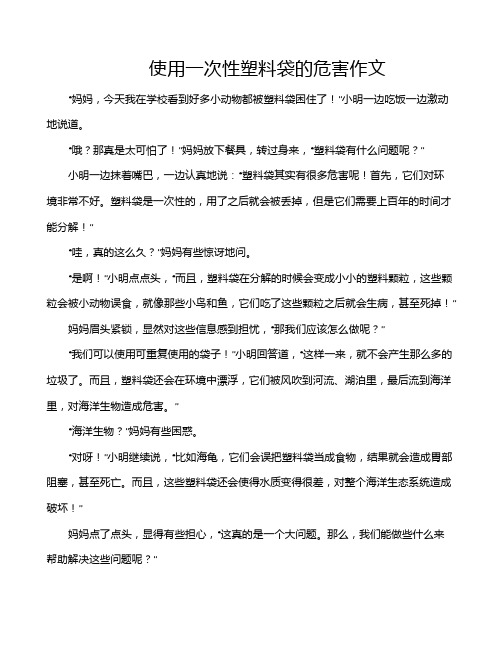 使用一次性塑料袋的危害作文

“妈妈，今天我在学校看到好多小动物都被塑料袋困住了！”小明一边吃饭一边激动地说道。

“哦？那真是太可怕了！”妈妈放下餐具，转过身来，“塑料袋有什么问题呢？”

小明一边抹着嘴巴，一边认真地说：“塑料袋其实有很多危害呢！首先，它们对环境非常不好。塑料袋是一次性的，用了之后就会被丢掉，但是它们需要上百年的时间才能分解！”

“哇，真的这么久？”妈妈有些惊讶地问。

“是啊！”小明点点头，“而且，塑料袋在分解的时候会变成小小的塑料颗粒，这些颗粒会被小动物误食，就像那些小鸟和鱼，它们吃了这些颗粒之后就会生病，甚至死掉！”

妈妈眉头紧锁，显然对这些信息感到担忧，“那我们应该怎么做呢？”

“我们可以使用可重复使用的袋子！”小明回答道，“这样一来，就不会产生那么多的垃圾了。而且，塑料袋还会在环境中漂浮，它们被风吹到河流、湖泊里，最后流到海洋里，对海洋生物造成危害。”

“海洋生物？”妈妈有些困惑。

“对呀！”小明继续说，“比如海龟，它们会误把塑料袋当成食物，结果就会造成胃部阻塞，甚至死亡。而且，这些塑料袋还会使得水质变得很差，对整个海洋生态系统造成破坏！”

妈妈点了点头，显得有些担心，“这真的是一个大问题。那么，我们能做些什么来帮助解决这些问题呢？”